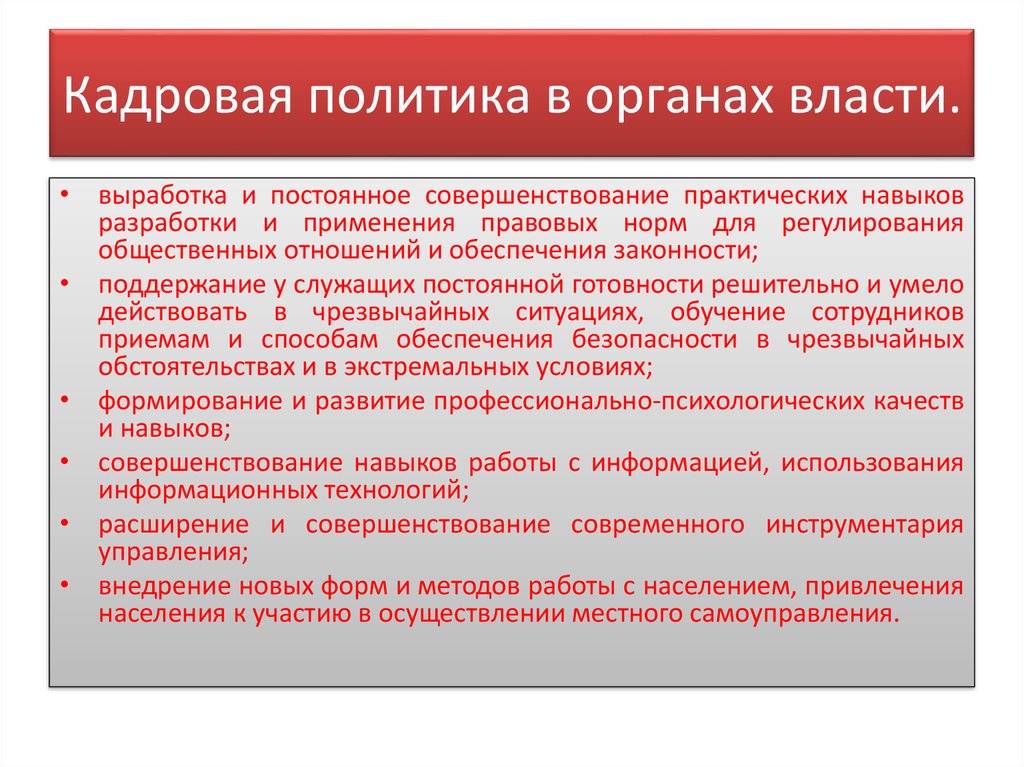 Кадровая политика в органах власти.

• выработка и постоянное совершенствование практических навыков разработки и применения правовых норм для регулирования общественных отношений и обеспечения законности;
• поддержание у служащих постоянной готовности решительно и умело действовать в чрезвычайных ситуациях, обучение сотрудников приемам и способам обеспечения безопасности в чрезвычайных обстоятельствах и в экстремальных условиях;
• формирование и развитие профессионально-психологических качеств и навыков;
• совершенствование навыков работы с информацией, использования информационных технологий;
• расширение и совершенствование современного инструментария управления;
• внедрение новых форм и методов работы с населением, привлечения населения к участию в осуществлении местного самоуправления.